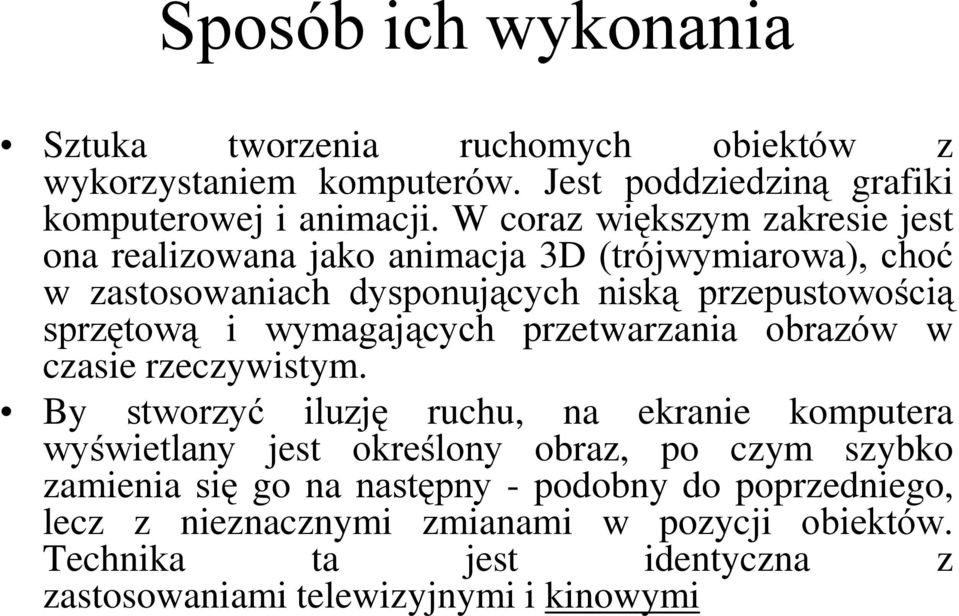 Sposób ich wykonania

• Sztuka tworzenia ruchomych obiektów z wykorzystaniem komputerów. Jest poddziedziną grafiki komputerowej i animacji. W coraz większym zakresie jest ona realizowana jako animacja 3D (trójwymiarowa), choć w zastosowaniach dysponujących niską przepustowością sprzętową i wymagających przetwarzania obrazów w czasie rzeczywistym.

• By stworzyć iluzję ruchu, na ekranie komputera wyświetlany jest określony obraz, po czym szybko zamienia się go na następny - podobny do poprzedniego, lecz z nieznacznymi zmianami w pozycji obiektów. Technika ta jest identyczna z zastosowaniami telewizyjnymi i kinowymi